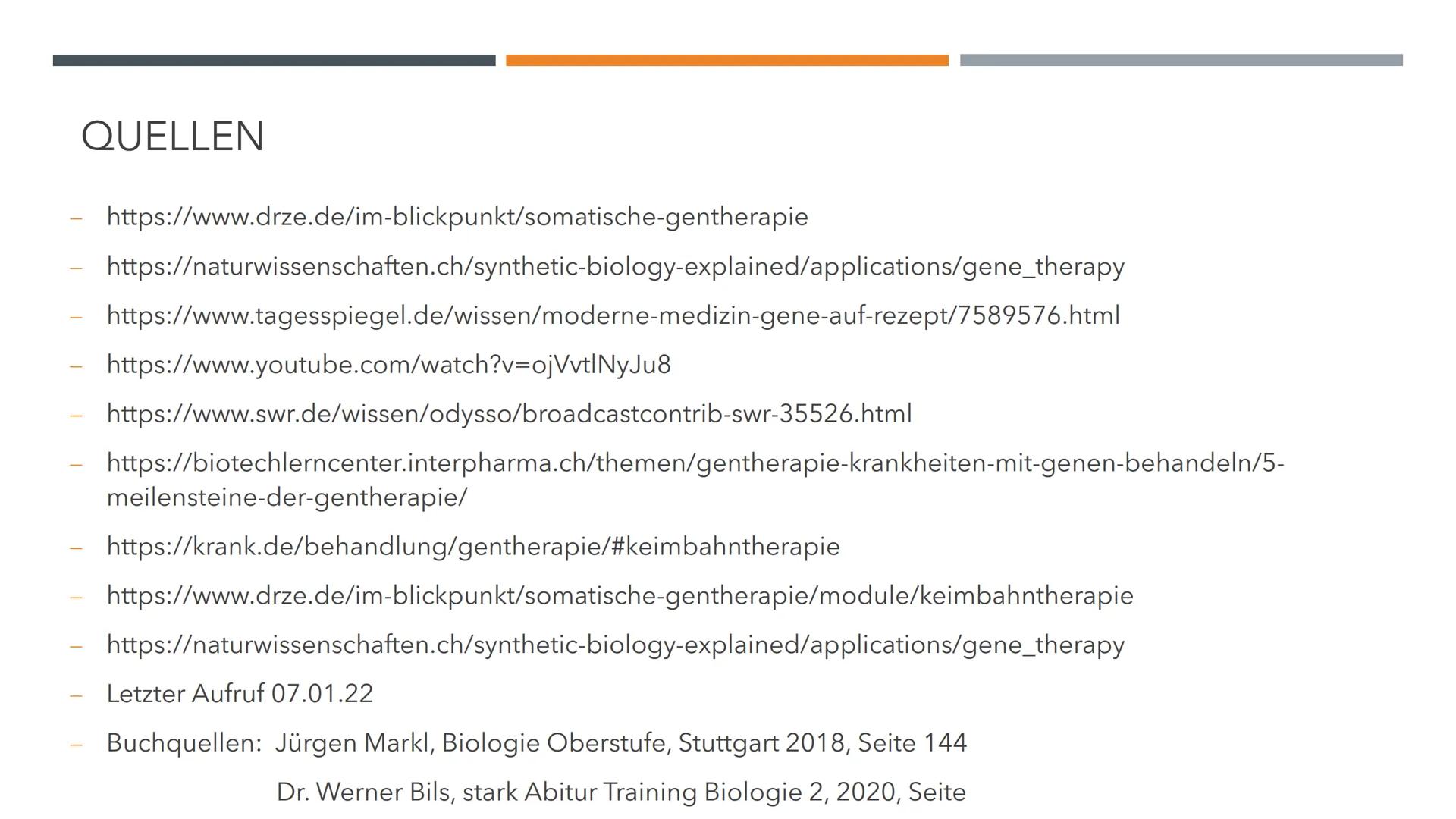 QUELLEN

– https://www.drze.de/im-blickpunkt/somatische-gentherapie
– https://naturwissenschaften.ch/synthetic-biology-explained/applications/gene_therapy
– https://www.tagesspiegel.de/wissen/moderne-medizin-gene-auf-rezept/7589576.html
– https://www.youtube.com/watch?v=ojVvtlNyJu8
– https://www.swr.de/wissen/odysso/broadcastcontrib-swr-35526.html
– https://biotechlerncenter.interpharma.ch/themen/gentherapie-krankheiten-mit-genen-behandeln/5-meilensteine-der-gentherapie/
– https://krank.de/behandlung/gentherapie/#keimbahntherapie
– https://www.drze.de/im-blickpunkt/somatische-gentherapie/module/keimbahntherapie
– https://naturwissenschaften.ch/synthetic-biology-explained/applications/gene_therapy
– Letzter Aufruf 07.01.22
– Buchquellen: Jürgen Markl, Biologie Oberstufe, Stuttgart 2018, Seite 144
Dr. Werner Bils, stark Abitur Training Biologie 2, 2020, Seite